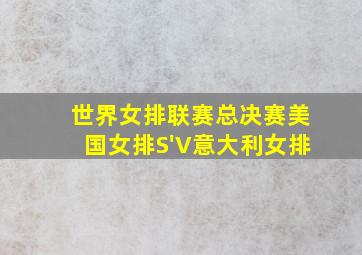 世界女排联赛总决赛美国女排S'V意大利女排